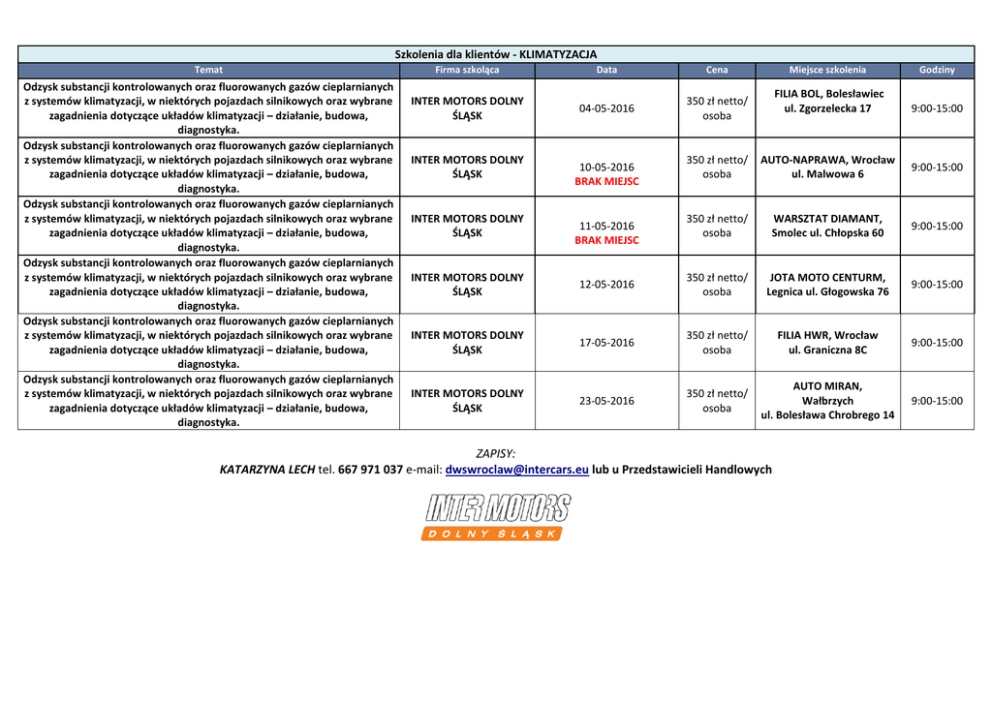 Szkolenia dla klientów - KLIMATYZACJA

| Temat | Firma szkoląca | Data | Cena | Miejsce szkolenia | Godziny |
|---|---|---|---|---|---|
| Odzysk substancji kontrolowanych oraz fluorowanych gazów cieplarnianych z systemów klimatyzacji, w niektórych pojazdach silnikowych oraz wybrane zagadnienia dotyczące układów klimatyzacji – działanie, budowa, diagnostyka. | INTER MOTORS DOLNY ŚLĄSK | 04-05-2016 | 350 zł netto/ osoba | FILIA BOL, Bolesławiec ul. Zgorzelecka 17 | 9:00-15:00 |
| Odzysk substancji kontrolowanych oraz fluorowanych gazów cieplarnianych z systemów klimatyzacji, w niektórych pojazdach silnikowych oraz wybrane zagadnienia dotyczące układów klimatyzacji – działanie, budowa, diagnostyka. | INTER MOTORS DOLNY ŚLĄSK | 10-05-2016 BRAK MIEJSC | 350 zł netto/ osoba | AUTO-NAPRAWA, Wrocław ul. Malwowa 6 | 9:00-15:00 |
| Odzysk substancji kontrolowanych oraz fluorowanych gazów cieplarnianych z systemów klimatyzacji, w niektórych pojazdach silnikowych oraz wybrane zagadnienia dotyczące układów klimatyzacji – działanie, budowa, diagnostyka. | INTER MOTORS DOLNY ŚLĄSK | 11-05-2016 BRAK MIEJSC | 350 zł netto/ osoba | WARSZTAT DIAMANT, Smolec ul. Chłopska 60 | 9:00-15:00 |
| Odzysk substancji kontrolowanych oraz fluorowanych gazów cieplarnianych z systemów klimatyzacji, w niektórych pojazdach silnikowych oraz wybrane zagadnienia dotyczące układów klimatyzacji – działanie, budowa, diagnostyka. | INTER MOTORS DOLNY ŚLĄSK | 12-05-2016 | 350 zł netto/ osoba | JOTA MOTO CENTURM, Legnica ul. Głogowska 76 | 9:00-15:00 |
| Odzysk substancji kontrolowanych oraz fluorowanych gazów cieplarnianych z systemów klimatyzacji, w niektórych pojazdach silnikowych oraz wybrane zagadnienia dotyczące układów klimatyzacji – działanie, budowa, diagnostyka. | INTER MOTORS DOLNY ŚLĄSK | 17-05-2016 | 350 zł netto/ osoba | FILIA HWR, Wrocław ul. Graniczna 8C | 9:00-15:00 |
| Odzysk substancji kontrolowanych oraz fluorowanych gazów cieplarnianych z systemów klimatyzacji, w niektórych pojazdach silnikowych oraz wybrane zagadnienia dotyczące układów klimatyzacji – działanie, budowa, diagnostyka. | INTER MOTORS DOLNY ŚLĄSK | 23-05-2016 | 350 zł netto/ osoba | AUTO MIRAN, Wałbrzych ul. Bolesława Chrobrego 14 | 9:00-15:00 |

ZAPISY:
KATARZYNA LECH tel. 667 971 037 e-mail: dwswroclaw@intercars.eu lub u Przedstawicieli Handlowych

INTER MOTORS
DOLNY ŚLĄSK